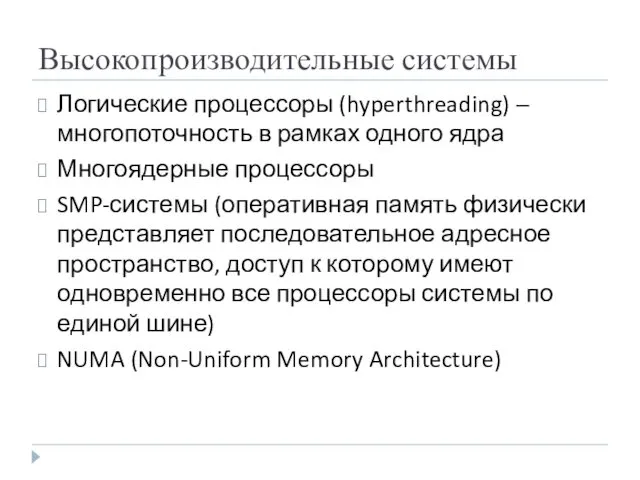 Высокопроизводительные системы

Логические процессоры (hyperthreading) – многопоточность в рамках одного ядра

Многоядерные процессоры

SMP-системы (оперативная память физически представляет последовательное адресное пространство, доступ к которому имеют одновременно все процессоры системы по единой шине)

NUMA (Non-Uniform Memory Architecture)